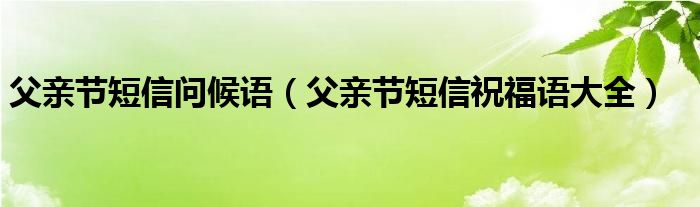 父亲节短信问候语（父亲节短信祝福语大全）